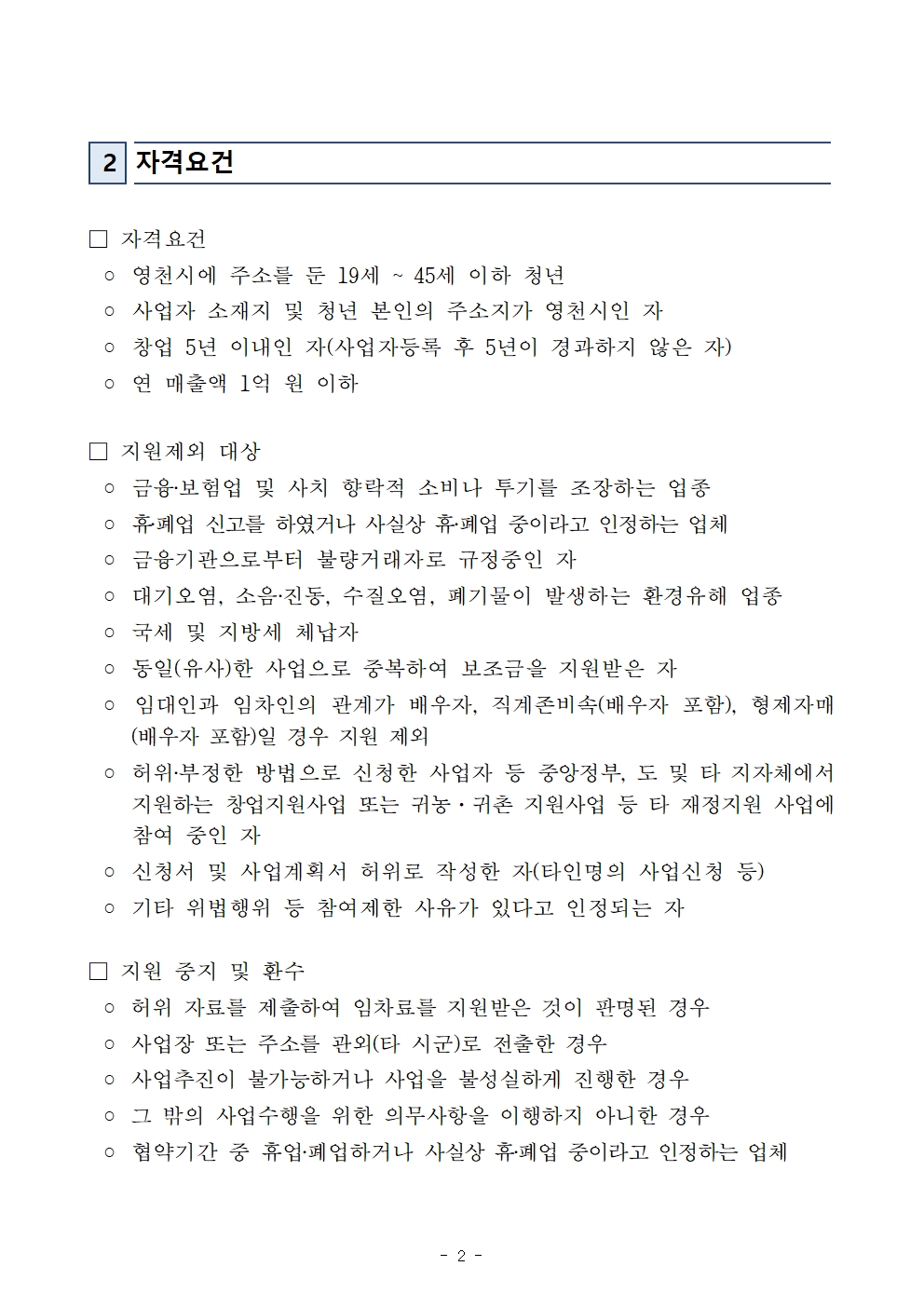 2 자격요건

□ 자격요건
○ 영천시에 주소를 둔 19세 ~ 45세 이하 청년
○ 사업자 소재지 및 청년 본인의 주소지가 영천시인 자
○ 창업 5년 이내인 자(사업자등록 후 5년이 경과하지 않은 자)
○ 연 매출액 1억 원 이하

□ 지원제외 대상
○ 금융·보험업 및 사치 향락적 소비나 투기를 조장하는 업종
○ 휴·폐업 신고를 하였거나 사실상 휴·폐업 중이라고 인정하는 업체
○ 금융기관으로부터 불량거래자로 규정중인 자
○ 대기오염, 소음·진동, 수질오염, 폐기물이 발생하는 환경유해 업종
○ 국세 및 지방세 체납자
○ 동일(유사)한 사업으로 중복하여 보조금을 지원받은 자
○ 임대인과 임차인의 관계가 배우자, 직계존비속(배우자 포함), 형제자매(배우자 포함)일 경우 지원 제외
○ 허위·부정한 방법으로 신청한 사업자 등 중앙정부, 도 및 타 지자체에서 지원하는 창업지원사업 또는 귀농·귀촌 지원사업 등 타 재정지원 사업에 참여 중인 자
○ 신청서 및 사업계획서 허위로 작성한 자(타인명의 사업신청 등)
○ 기타 위법행위 등 참여제한 사유가 있다고 인정되는 자

□ 지원 중지 및 환수
○ 허위 자료를 제출하여 임차료를 지원받은 것이 판명된 경우
○ 사업장 또는 주소를 관외(타 시군)로 전출한 경우
○ 사업추진이 불가능하거나 사업을 불성실하게 진행한 경우
○ 그 밖의 사업수행을 위한 의무사항을 이행하지 아니한 경우
○ 협약기간 중 휴업·폐업하거나 사실상 휴·폐업 중이라고 인정하는 업체

- 2 -